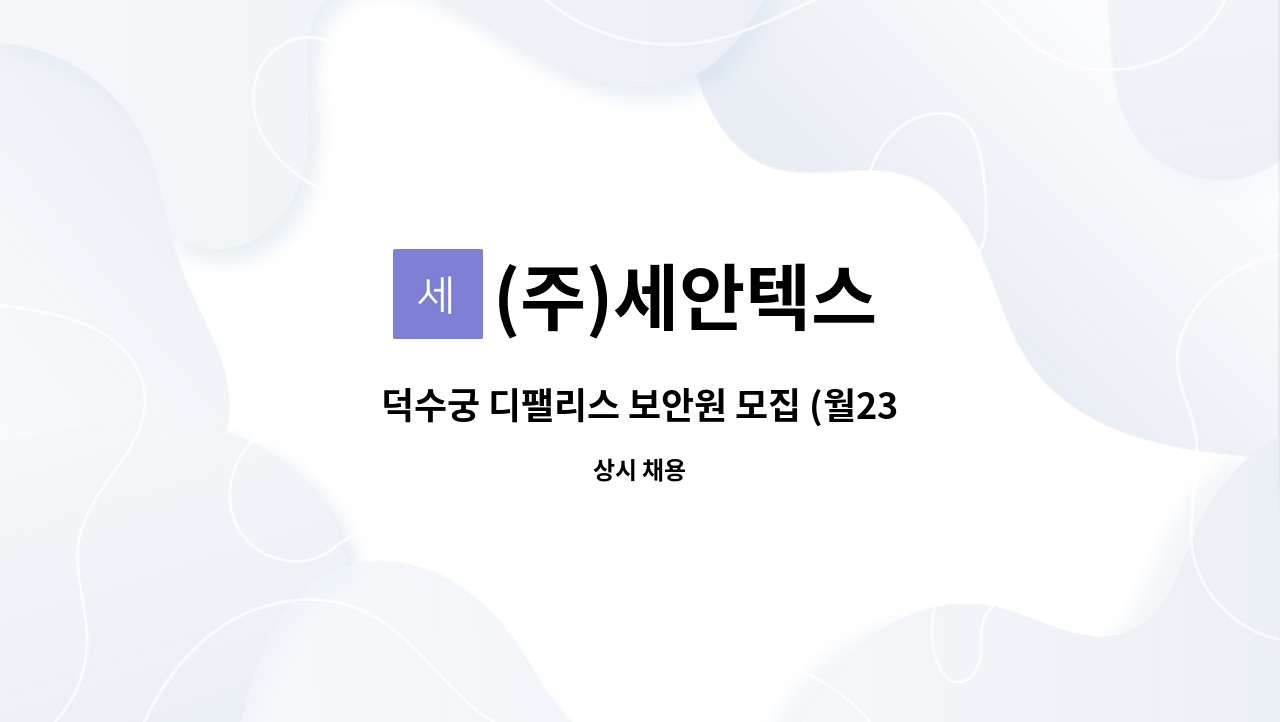 세 (주)세안텍스

덕수궁 디팰리스 보안원 모집 (월23

상시 채용